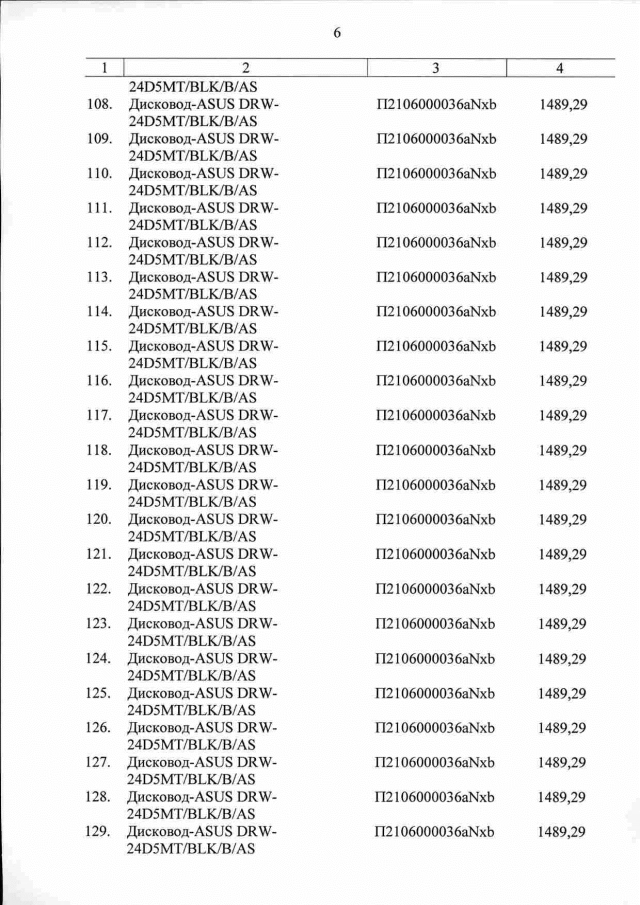 6

| 1 | 2 | 3 | 4 |
|---|---|---|---|
| | 24D5MT/BLK/B/AS | | |
| 108. | Дисковод-ASUS DRW-24D5MT/BLK/B/AS | П2106000036aNxb | 1489,29 |
| 109. | Дисковод-ASUS DRW-24D5MT/BLK/B/AS | П2106000036aNxb | 1489,29 |
| 110. | Дисковод-ASUS DRW-24D5MT/BLK/B/AS | П2106000036aNxb | 1489,29 |
| 111. | Дисковод-ASUS DRW-24D5MT/BLK/B/AS | П2106000036aNxb | 1489,29 |
| 112. | Дисковод-ASUS DRW-24D5MT/BLK/B/AS | П2106000036aNxb | 1489,29 |
| 113. | Дисковод-ASUS DRW-24D5MT/BLK/B/AS | П2106000036aNxb | 1489,29 |
| 114. | Дисковод-ASUS DRW-24D5MT/BLK/B/AS | П2106000036aNxb | 1489,29 |
| 115. | Дисковод-ASUS DRW-24D5MT/BLK/B/AS | П2106000036aNxb | 1489,29 |
| 116. | Дисковод-ASUS DRW-24D5MT/BLK/B/AS | П2106000036aNxb | 1489,29 |
| 117. | Дисковод-ASUS DRW-24D5MT/BLK/B/AS | П2106000036aNxb | 1489,29 |
| 118. | Дисковод-ASUS DRW-24D5MT/BLK/B/AS | П2106000036aNxb | 1489,29 |
| 119. | Дисковод-ASUS DRW-24D5MT/BLK/B/AS | П2106000036aNxb | 1489,29 |
| 120. | Дисковод-ASUS DRW-24D5MT/BLK/B/AS | П2106000036aNxb | 1489,29 |
| 121. | Дисковод-ASUS DRW-24D5MT/BLK/B/AS | П2106000036aNxb | 1489,29 |
| 122. | Дисковод-ASUS DRW-24D5MT/BLK/B/AS | П2106000036aNxb | 1489,29 |
| 123. | Дисковод-ASUS DRW-24D5MT/BLK/B/AS | П2106000036aNxb | 1489,29 |
| 124. | Дисковод-ASUS DRW-24D5MT/BLK/B/AS | П2106000036aNxb | 1489,29 |
| 125. | Дисковод-ASUS DRW-24D5MT/BLK/B/AS | П2106000036aNxb | 1489,29 |
| 126. | Дисковод-ASUS DRW-24D5MT/BLK/B/AS | П2106000036aNxb | 1489,29 |
| 127. | Дисковод-ASUS DRW-24D5MT/BLK/B/AS | П2106000036aNxb | 1489,29 |
| 128. | Дисковод-ASUS DRW-24D5MT/BLK/B/AS | П2106000036aNxb | 1489,29 |
| 129. | Дисковод-ASUS DRW-24D5MT/BLK/B/AS | П2106000036aNxb | 1489,29 |